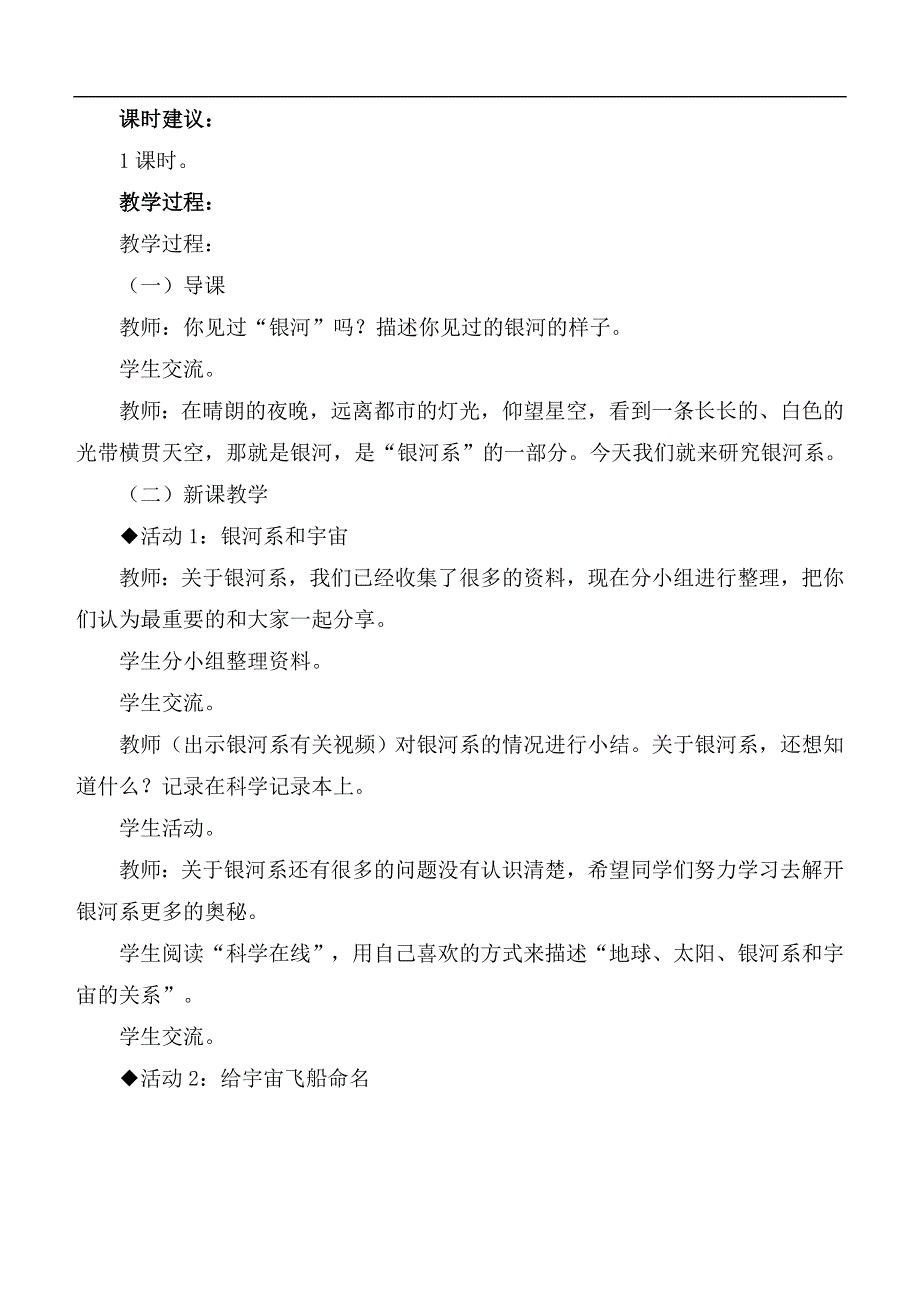 课时建议：

1 课时。

教学过程：

教学过程：

（一）导课

教师：你见过“银河”吗？描述你见过的银河的样子。

学生交流。

教师：在晴朗的夜晚，远离都市的灯光，仰望星空，看到一条长长的、白色的光带横贯天空，那就是银河，是“银河系”的一部分。今天我们就来研究银河系。

（二）新课教学

◆活动 1：银河系和宇宙

教师：关于银河系，我们已经收集了很多的资料，现在分小组进行整理，把你们认为最重要的和大家一起分享。

学生分小组整理资料。

学生交流。

教师（出示银河系有关视频）对银河系的情况进行小结。关于银河系，还想知道什么？记录在科学记录本上。

学生活动。

教师：关于银河系还有很多的问题没有认识清楚，希望同学们努力学习去解开银河系更多的奥秘。

学生阅读“科学在线”，用自己喜欢的方式来描述“地球、太阳、银河系和宇宙的关系”。

学生交流。

◆活动 2：给宇宙飞船命名